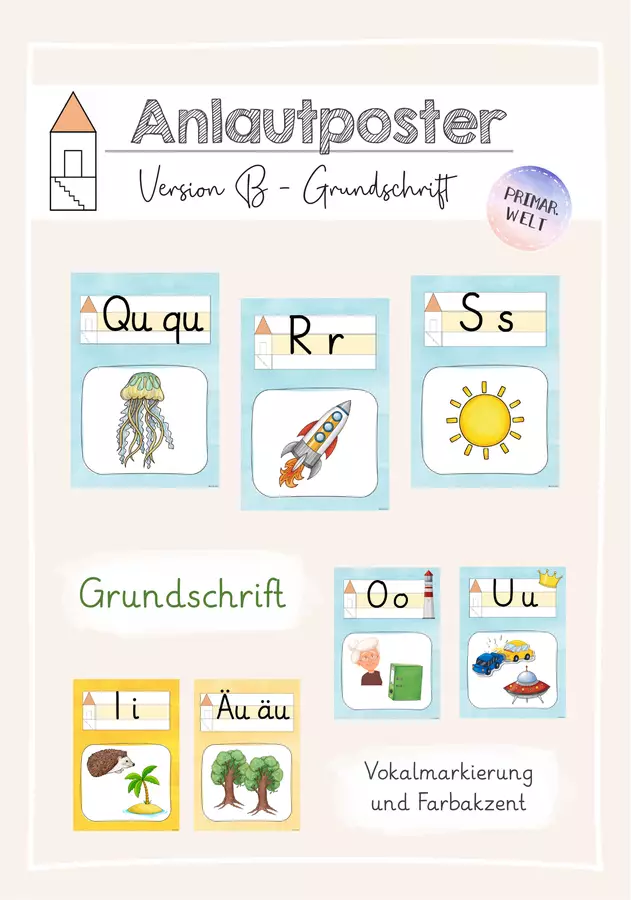 Anlautposter

Version B - Grundschrift

PRIMAR. WELT

Qu qu

R r

S s

Grundschrift

O o

U u

I i

Äu äu

Vokalmarkierung und Farbakzent